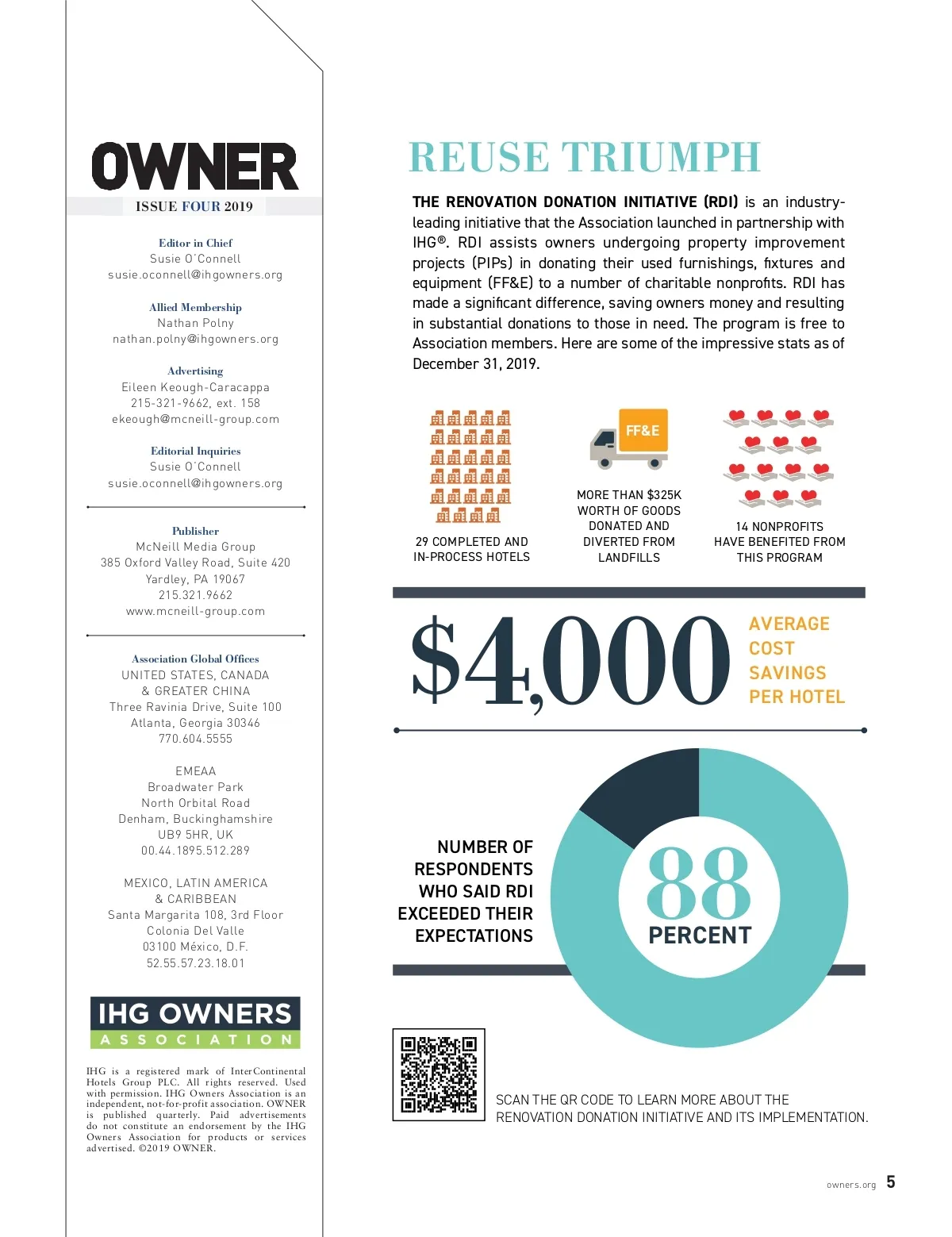 OWNER
ISSUE FOUR 2019

Editor in Chief
Susie O'Connell
susie.oconnell@ihgowners.org

Allied Membership
Nathan Polny
nathan.polny@ihgowners.org

Advertising
Eileen Keough-Caracappa
215-321-9662, ext. 158
ekeough@mcneill-group.com

Editorial Inquiries
Susie O'Connell
susie.oconnell@ihgowners.org

Publisher
McNeill Media Group
385 Oxford Valley Road, Suite 420
Yardley, PA 19067
215.321.9662
www.mcneill-group.com

Association Global Offices
UNITED STATES, CANADA & GREATER CHINA
Three Ravinia Drive, Suite 100
Atlanta, Georgia 30346
770.604.5555

EMEAA
Broadwater Park
North Orbital Road
Denham, Buckinghamshire
UB9 5HR, UK
00.44.1895.512.289

MEXICO, LATIN AMERICA & CARIBBEAN
Santa Margarita 108, 3rd Floor
Colonia Del Valle
03100 México, D.F.
52.55.57.23.18.01

IHG OWNERS
ASSOCIATION

IHG is a registered mark of InterContinental Hotels Group PLC. All rights reserved. Used with permission. IHG Owners Association is an independent, not-for-profit association. OWNER is published quarterly. Paid advertisements do not constitute an endorsement by the IHG Owners Association for products or services advertised. ©2019 OWNER.

REUSE TRIUMPH

THE RENOVATION DONATION INITIATIVE (RDI) is an industry-leading initiative that the Association launched in partnership with IHG®. RDI assists owners undergoing property improvement projects (PIPs) in donating their used furnishings, fixtures and equipment (FF&E) to a number of charitable nonprofits. RDI has made a significant difference, saving owners money and resulting in substantial donations to those in need. The program is free to Association members. Here are some of the impressive stats as of December 31, 2019.

29 COMPLETED AND IN-PROCESS HOTELS

FF&E
MORE THAN $325K WORTH OF GOODS DONATED AND DIVERTED FROM LANDFILLS

14 NONPROFITS HAVE BENEFITED FROM THIS PROGRAM

$4,000 AVERAGE COST SAVINGS PER HOTEL

NUMBER OF RESPONDENTS WHO SAID RDI EXCEEDED THEIR EXPECTATIONS

88 PERCENT

SCAN THE QR CODE TO LEARN MORE ABOUT THE RENOVATION DONATION INITIATIVE AND ITS IMPLEMENTATION.

owners.org 5